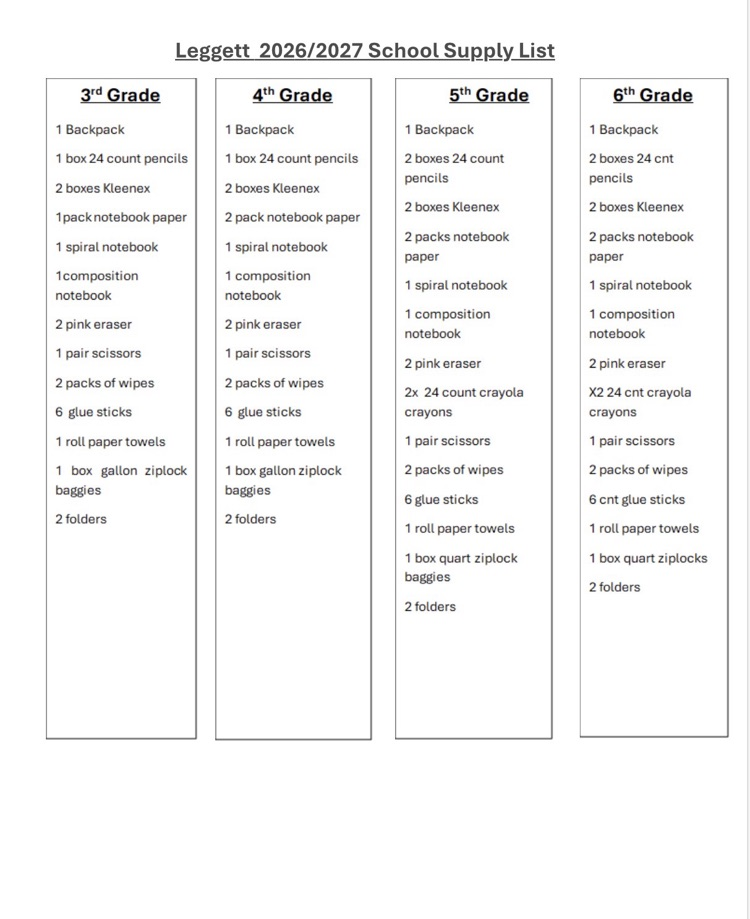 Leggett 2026/2027 School Supply List

3rd Grade

1 Backpack

1 box 24 count pencils

2 boxes Kleenex

1pack notebook paper

1 spiral notebook

1composition notebook

2 pink eraser

1 pair scissors

2 packs of wipes

6 glue sticks

1 roll paper towels

1 box gallon ziplock baggies

2 folders

4th Grade

1 Backpack

1 box 24 count pencils

2 boxes Kleenex

2 pack notebook paper

1 spiral notebook

1 composition notebook

2 pink eraser

1 pair scissors

2 packs of wipes

6 glue sticks

1 roll paper towels

1 box gallon ziplock baggies

2 folders

5th Grade

1 Backpack

2 boxes 24 count pencils

2 boxes Kleenex

2 packs notebook paper

1 spiral notebook

1 composition notebook

2 pink eraser

2x 24 count crayola crayons

1 pair scissors

2 packs of wipes

6 glue sticks

1 roll paper towels

1 box quart ziplock baggies

2 folders

6th Grade

1 Backpack

2 boxes 24 cnt pencils

2 boxes Kleenex

2 packs notebook paper

1 spiral notebook

1 composition notebook

2 pink eraser

X2 24 cnt crayola crayons

1 pair scissors

2 packs of wipes

6 cnt glue sticks

1 roll paper towels

1 box quart ziplocks

2 folders